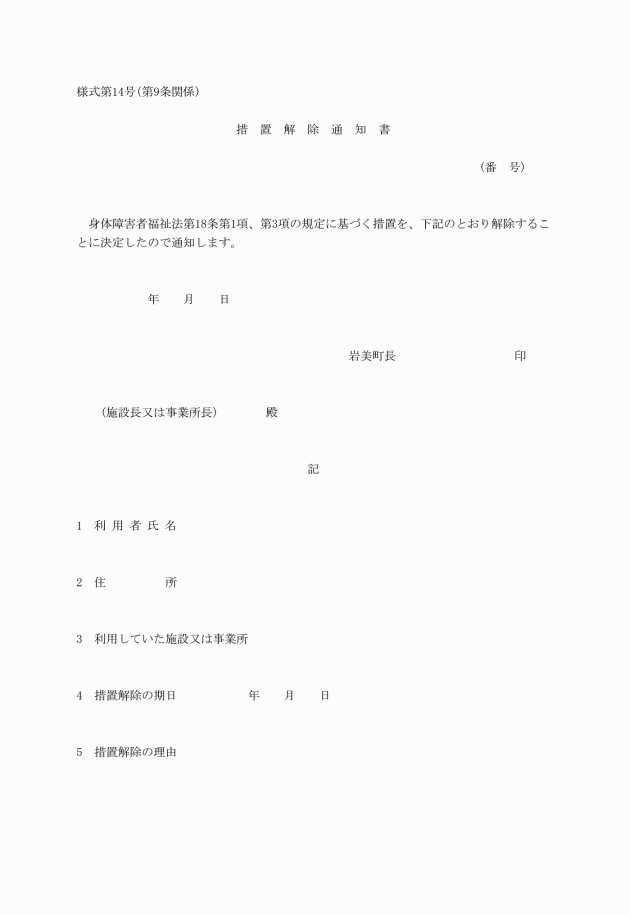 様式第14号(第9条関係)

措 置 解 除 通 知 書

(番 号)

身体障害者福祉法第18条第1項、第3項の規定に基づく措置を、下記のとおり解除することに決定したので通知します。

年 月 日

岩美町長 印

(施設長又は事業所長) 殿

記

1 利 用 者 氏 名

2 住 所

3 利用していた施設又は事業所

4 措置解除の期日 年 月 日

5 措置解除の理由